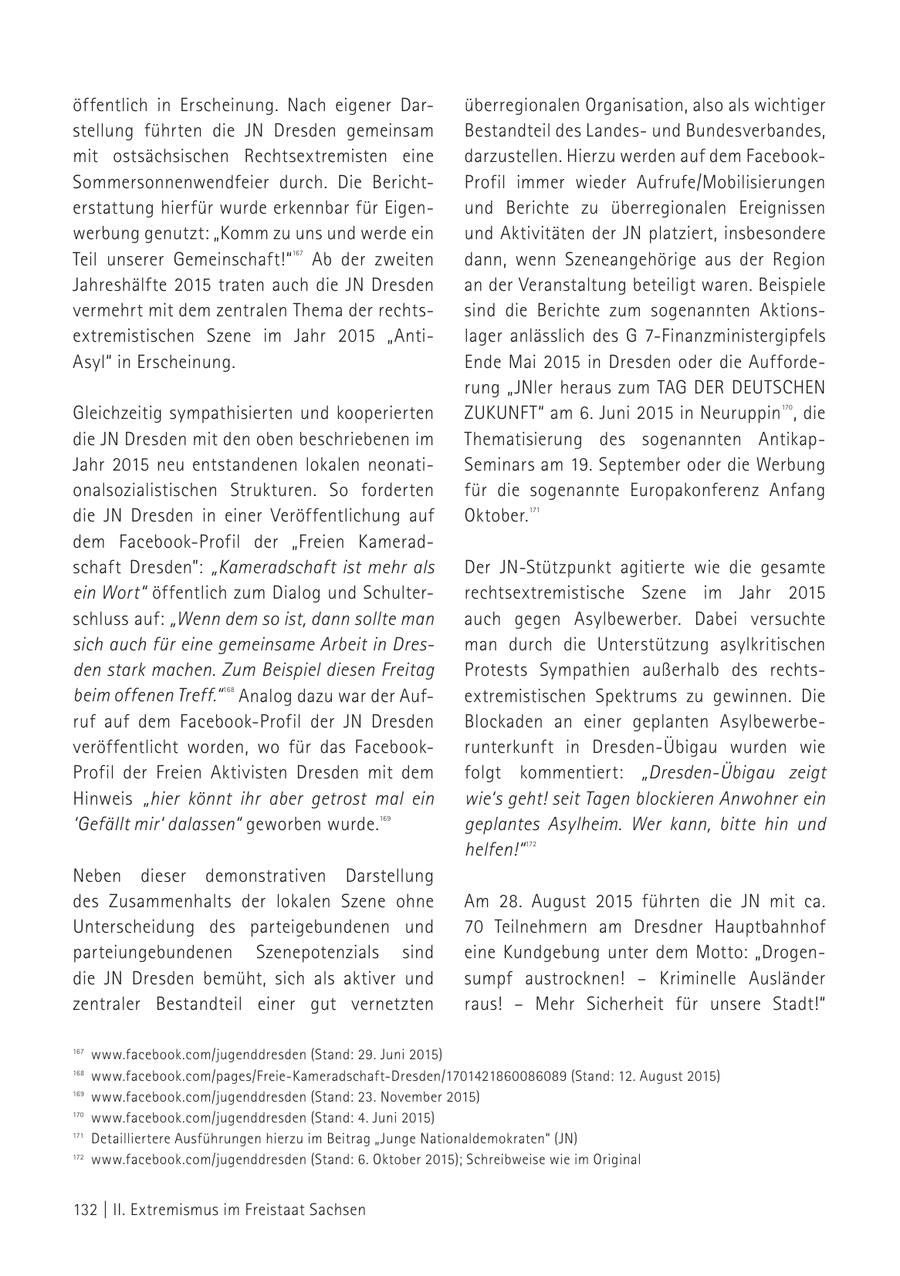 öffentlich in Erscheinung. Nach eigener Darstellung führten die JN Dresden gemeinsam mit ostsächsischen Rechtsextremisten eine Sommersonnenwendfeier durch. Die Berichterstattung hierfür wurde erkennbar für Eigenwerbung genutzt: „Komm zu uns und werde ein Teil unserer Gemeinschaft!“$^{167}$ Ab der zweiten Jahreshälfte 2015 traten auch die JN Dresden vermehrt mit dem zentralen Thema der rechtsextremistischen Szene im Jahr 2015 „Anti-Asyl“ in Erscheinung.

Gleichzeitig sympathisierten und kooperierten die JN Dresden mit den oben beschriebenen im Jahr 2015 neu entstandenen lokalen neonationalsozialistischen Strukturen. So forderten die JN Dresden in einer Veröffentlichung auf dem Facebook-Profil der „Freien Kameradschaft Dresden“: „Kameradschaft ist mehr als ein Wort“ öffentlich zum Dialog und Schulterschluss auf: „Wenn dem so ist, dann sollte man sich auch für eine gemeinsame Arbeit in Dresden stark machen. Zum Beispiel diesen Freitag beim offenen Treff.“$^{168}$ Analog dazu war der Aufruf auf dem Facebook-Profil der JN Dresden veröffentlicht worden, wo für das Facebook-Profil der Freien Aktivisten Dresden mit dem Hinweis „hier könnt ihr aber getrost mal ein ‘Gefällt mir’ dalassen“ geworben wurde.$^{169}$

Neben dieser demonstrativen Darstellung des Zusammenhalts der lokalen Szene ohne Unterscheidung des parteigebundenen und parteiungebundenen Szenepotenzials sind die JN Dresden bemüht, sich als aktiver und zentraler Bestandteil einer gut vernetzten überregionalen Organisation, also als wichtiger Bestandteil des Landes- und Bundesverbandes, darzustellen. Hierzu werden auf dem Facebook-Profil immer wieder Aufrufe/Mobilisierungen und Berichte zu überregionalen Ereignissen und Aktivitäten der JN platziert, insbesondere dann, wenn Szeneangehörige aus der Region an der Veranstaltung beteiligt waren. Beispiele sind die Berichte zum sogenannten Aktionslager anlässlich des G 7-Finanzministergipfels Ende Mai 2015 in Dresden oder die Aufforderung „JNler heraus zum TAG DER DEUTSCHEN ZUKUNFT“ am 6. Juni 2015 in Neuruppin$^{170}$, die Thematisierung des sogenannten Antikap-Seminars am 19. September oder die Werbung für die sogenannte Europakonferenz Anfang Oktober.$^{171}$

Der JN-Stützpunkt agitierte wie die gesamte rechtsextremistische Szene im Jahr 2015 auch gegen Asylbewerber. Dabei versuchte man durch die Unterstützung asylkritischen Protests Sympathien außerhalb des rechtsextremistischen Spektrums zu gewinnen. Die Blockaden an einer geplanten Asylbewerberunterkunft in Dresden-Übigau wurden wie folgt kommentiert: „Dresden-Übigau zeigt wie’s geht! seit Tagen blockieren Anwohner ein geplantes Asylheim. Wer kann, bitte hin und helfen!“$^{172}$

Am 28. August 2015 führten die JN mit ca. 70 Teilnehmern am Dresdner Hauptbahnhof eine Kundgebung unter dem Motto: „Drogensumpf austrocknen! – Kriminelle Ausländer raus! – Mehr Sicherheit für unsere Stadt!“

$^{167}$ www.facebook.com/jugenddresden (Stand: 29. Juni 2015)
$^{168}$ www.facebook.com/pages/Freie-Kameradschaft-Dresden/1701421860086089 (Stand: 12. August 2015)
$^{169}$ www.facebook.com/jugenddresden (Stand: 23. November 2015)
$^{170}$ www.facebook.com/jugenddresden (Stand: 4. Juni 2015)
$^{171}$ Detailliertere Ausführungen hierzu im Beitrag „Junge Nationaldemokraten“ (JN)
$^{172}$ www.facebook.com/jugenddresden (Stand: 6. Oktober 2015); Schreibweise wie im Original

132 | II. Extremismus im Freistaat Sachsen